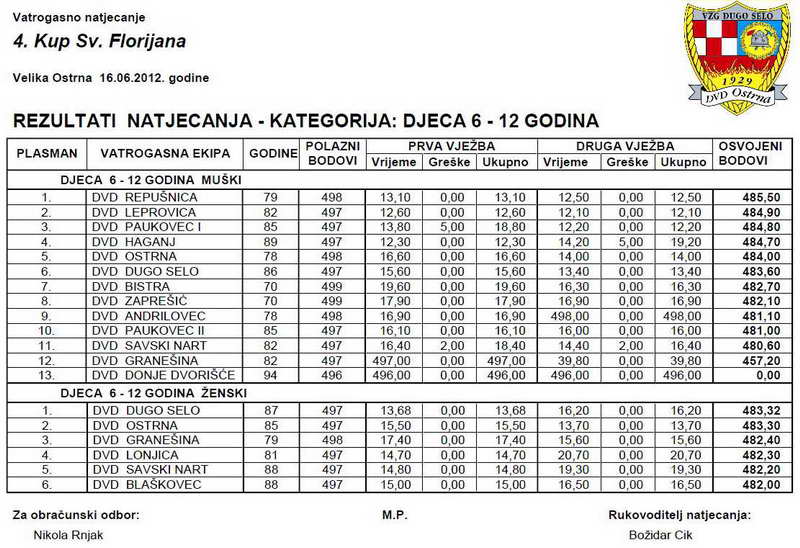 Vatrogasno natjecanje

4. Kup Sv. Florijana

Velika Ostrna 16.06.2012. godine

VZG DUGO SELO
1929
DVD Ostrna

REZULTATI NATJECANJA - KATEGORIJA: DJECA 6 - 12 GODINA

| PLASMAN | VATROGASNA EKIPA | GODINE | POLAZNI BODOVI | PRVA VJEŽBA Vrijeme | PRVA VJEŽBA Greške | PRVA VJEŽBA Ukupno | DRUGA VJEŽBA Vrijeme | DRUGA VJEŽBA Greške | DRUGA VJEŽBA Ukupno | OSVOJENI BODOVI |
|---|---|---|---|---|---|---|---|---|---|---|
| DJECA 6 - 12 GODINA MUŠKI | | | | | | | | | | |
| 1. | DVD REPUŠNICA | 79 | 498 | 13,10 | 0,00 | 13,10 | 12,50 | 0,00 | 12,50 | 485,50 |
| 2. | DVD LEPROVICA | 82 | 497 | 12,60 | 0,00 | 12,60 | 12,10 | 0,00 | 12,10 | 484,90 |
| 3. | DVD PAUKOVEC I | 85 | 497 | 13,80 | 5,00 | 18,80 | 12,20 | 0,00 | 12,20 | 484,80 |
| 4. | DVD HAGANJ | 89 | 497 | 12,30 | 0,00 | 12,30 | 14,20 | 5,00 | 19,20 | 484,70 |
| 5. | DVD OSTRNA | 78 | 498 | 16,60 | 0,00 | 16,60 | 14,00 | 0,00 | 14,00 | 484,00 |
| 6. | DVD DUGO SELO | 86 | 497 | 15,60 | 0,00 | 15,60 | 13,40 | 0,00 | 13,40 | 483,60 |
| 7. | DVD BISTRA | 70 | 499 | 19,60 | 0,00 | 19,60 | 16,30 | 0,00 | 16,30 | 482,70 |
| 8. | DVD ZAPREŠIĆ | 70 | 499 | 17,90 | 0,00 | 17,90 | 16,90 | 0,00 | 16,90 | 482,10 |
| 9. | DVD ANDRILOVEC | 78 | 498 | 16,90 | 0,00 | 16,90 | 498,00 | 0,00 | 498,00 | 481,10 |
| 10. | DVD PAUKOVEC II | 85 | 497 | 16,10 | 0,00 | 16,10 | 16,00 | 0,00 | 16,00 | 481,00 |
| 11. | DVD SAVSKI NART | 82 | 497 | 16,40 | 2,00 | 18,40 | 14,40 | 2,00 | 16,40 | 480,60 |
| 12. | DVD GRANEŠINA | 82 | 497 | 497,00 | 0,00 | 497,00 | 39,80 | 0,00 | 39,80 | 457,20 |
| 13. | DVD DONJE DVORIŠĆE | 94 | 496 | 496,00 | 0,00 | 496,00 | 496,00 | 0,00 | 496,00 | 0,00 |
| DJECA 6 - 12 GODINA ŽENSKI | | | | | | | | | | |
| 1. | DVD DUGO SELO | 87 | 497 | 13,68 | 0,00 | 13,68 | 16,20 | 0,00 | 16,20 | 483,32 |
| 2. | DVD OSTRNA | 85 | 497 | 15,50 | 0,00 | 15,50 | 13,70 | 0,00 | 13,70 | 483,30 |
| 3. | DVD GRANEŠINA | 79 | 498 | 17,40 | 0,00 | 17,40 | 15,60 | 0,00 | 15,60 | 482,40 |
| 4. | DVD LONJICA | 81 | 497 | 14,70 | 0,00 | 14,70 | 20,70 | 0,00 | 20,70 | 482,30 |
| 5. | DVD SAVSKI NART | 88 | 497 | 14,80 | 0,00 | 14,80 | 19,30 | 0,00 | 19,30 | 482,20 |
| 6. | DVD BLAŠKOVEC | 88 | 497 | 15,00 | 0,00 | 15,00 | 16,50 | 0,00 | 16,50 | 482,00 |

Za obračunski odbor:
Nikola Rnjak

M.P.

Rukovoditelj natjecanja:
Božidar Cik